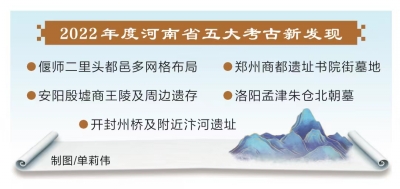 2022年度河南省五大考古新发现

●偃师二里头都邑多网格布局

●郑州商都遗址书院街墓地

●安阳殷墟商王陵及周边遗存

●洛阳孟津朱仓北朝墓

●开封州桥及附近汴河遗址

制图/单莉伟